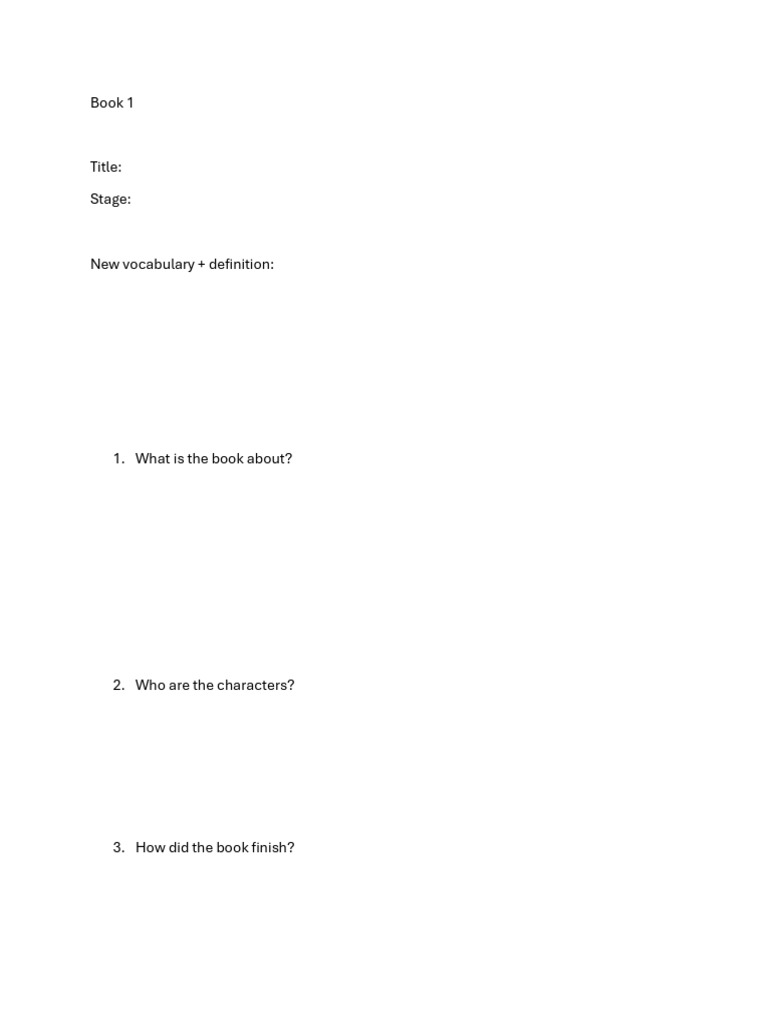 Book 1

Title:

Stage:

New vocabulary + definition:

1. What is the book about?

2. Who are the characters?

3. How did the book finish?